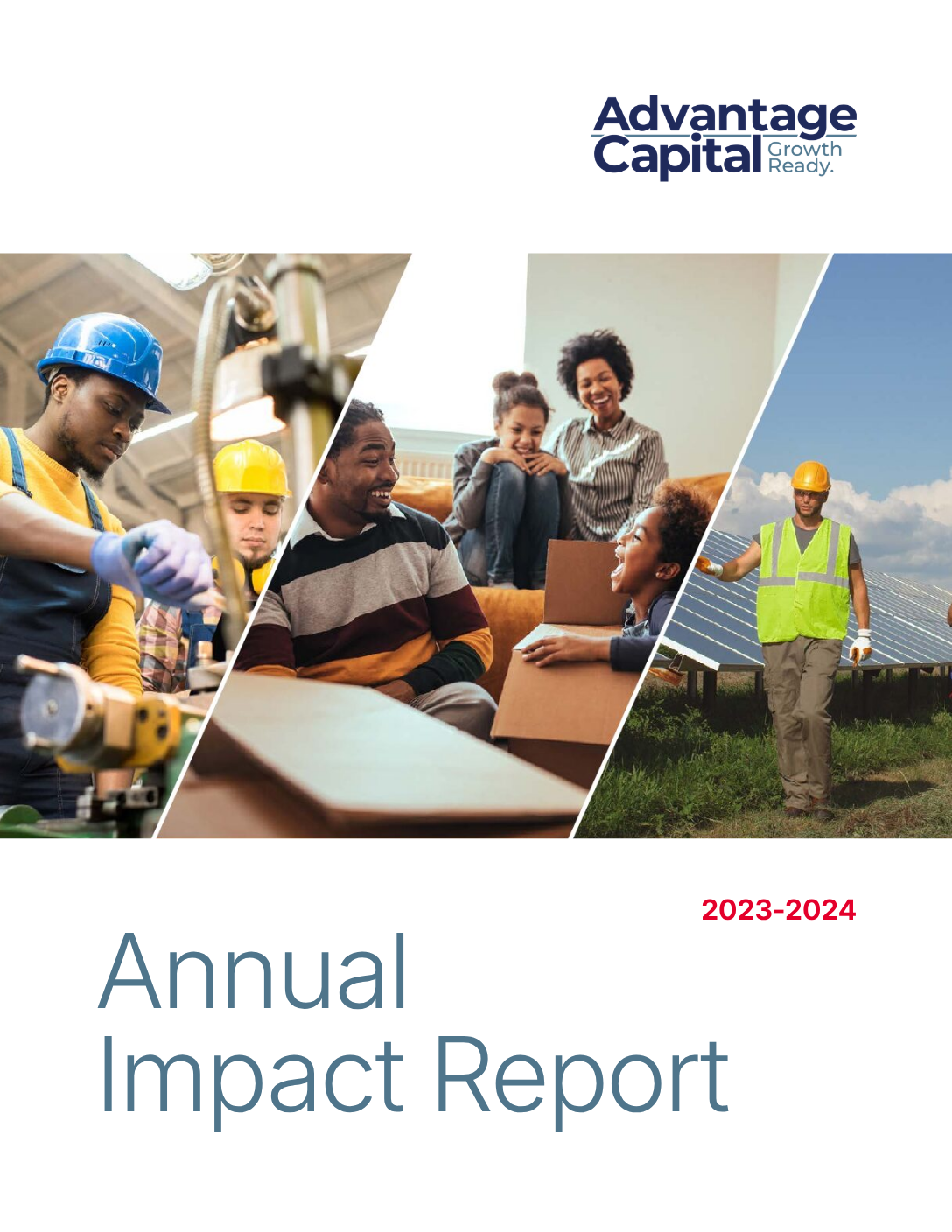 Advantage Capital Growth Ready.

2023-2024

Annual Impact Report